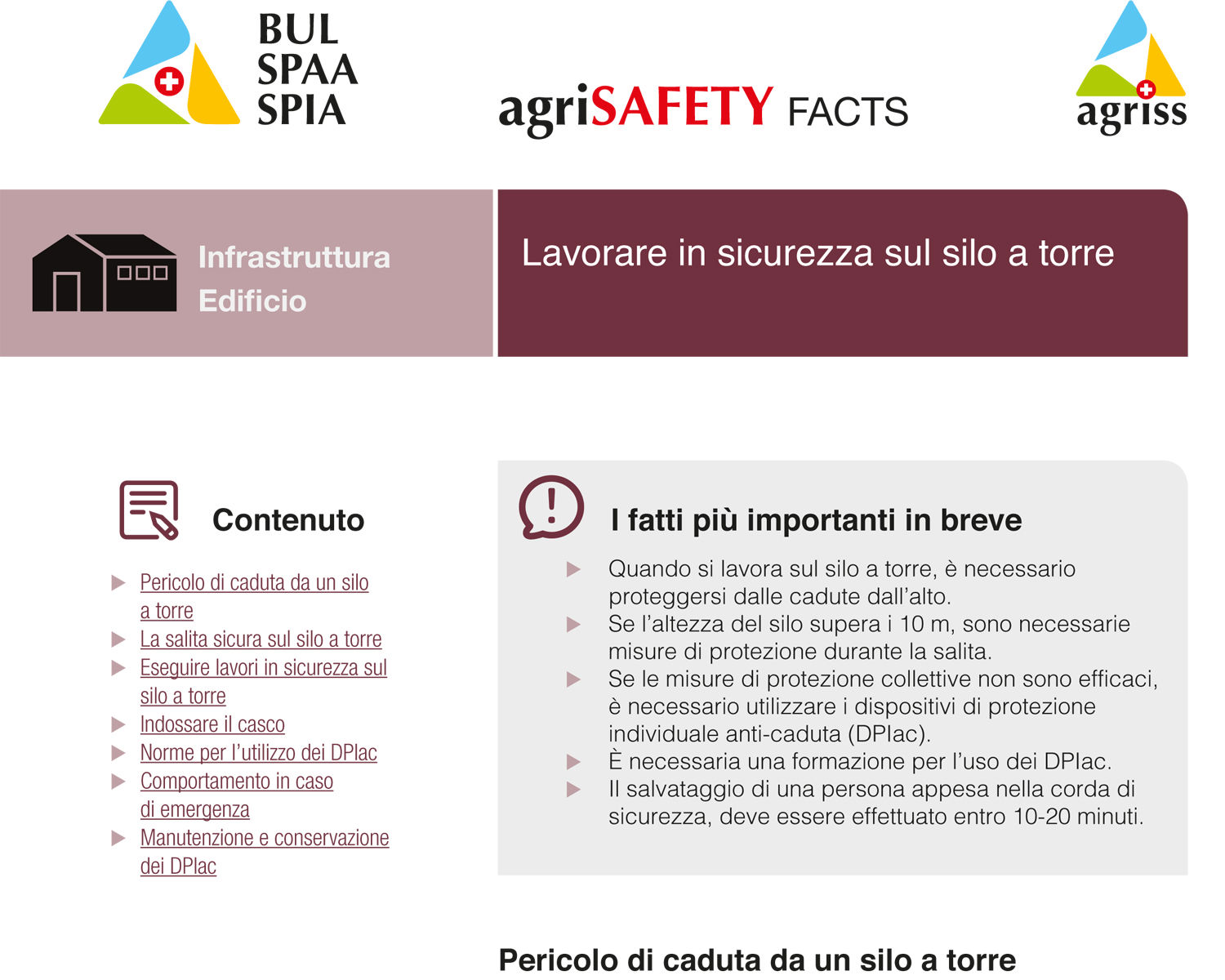 BUL
SPAA
SPIA

agriSAFETY FACTS

agriss

Infrastruttura
Edificio

Lavorare in sicurezza sul silo a torre

Contenuto

▶ Pericolo di caduta da un silo a torre
▶ La salita sicura sul silo a torre
▶ Eseguire lavori in sicurezza sul silo a torre
▶ Indossare il casco
▶ Norme per l'utilizzo dei DPIac
▶ Comportamento in caso di emergenza
▶ Manutenzione e conservazione dei DPIac

I fatti più importanti in breve

▶ Quando si lavora sul silo a torre, è necessario proteggersi dalle cadute dall'alto.
▶ Se l'altezza del silo supera i 10 m, sono necessarie misure di protezione durante la salita.
▶ Se le misure di protezione collettive non sono efficaci, è necessario utilizzare i dispositivi di protezione individuale anti-caduta (DPIac).
▶ È necessaria una formazione per l'uso dei DPIac.
▶ Il salvataggio di una persona appesa nella corda di sicurezza, deve essere effettuato entro 10-20 minuti.

Pericolo di caduta da un silo a torre